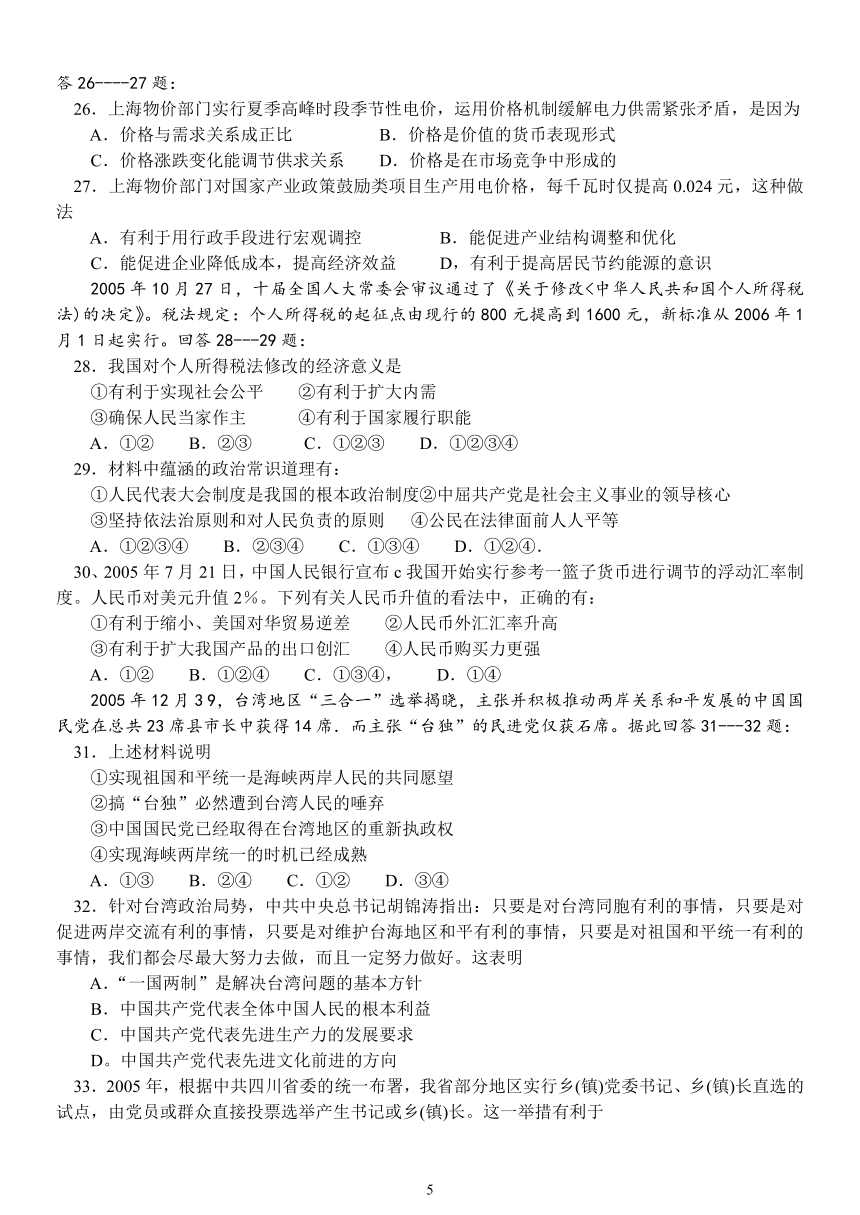 答 26----27 题：

26．上海物价部门实行夏季高峰时段季节性电价，运用价格机制缓解电力供需紧张矛盾，是因为

A．价格与需求关系成正比　　　　B．价格是价值的货币表现形式

C．价格涨跌变化能调节供求关系　　D．价格是在市场竞争中形成的

27．上海物价部门对国家产业政策鼓励类项目生产用电价格，每千瓦时仅提高 0.024 元，这种做法

A．有利于用行政手段进行宏观调控　　　B．能促进产业结构调整和优化

C．能促进企业降低成本，提高经济效益　　D，有利于提高居民节约能源的意识

2005 年 10 月 27 日，十届全国人大常委会审议通过了《关于修改<中华人民共和国个人所得税法)的决定》。税法规定：个人所得税的起征点由现行的 800 元提高到 1600 元，新标准从 2006 年 1 月 1 日起实行。回答 28---29 题：

28．我国对个人所得税法修改的经济意义是

①有利于实现社会公平　　②有利于扩大内需

③确保人民当家作主　　　④有利于国家履行职能

A．①②　　B．②③　　　C．①②③　　D．①②③④

29．材料中蕴涵的政治常识道理有：

①人民代表大会制度是我国的根本政治制度②中屈共产党是社会主义事业的领导核心

③坚持依法治原则和对人民负责的原则　　④公民在法律面前人人平等

A．①②③④　　B．②③④　　C．①③④　　D．①②④.

30、2005 年 7 月 21 日，中国人民银行宣布 c 我国开始实行参考一篮子货币进行调节的浮动汇率制度。人民币对美元升值 2%。下列有关人民币升值的看法中，正确的有：

①有利于缩小、美国对华贸易逆差　　②人民币外汇汇率升高

③有利于扩大我国产品的出口创汇　　④人民币购买力更强

A．①②　　B．①②④　　C．①③④，　　D．①④

2005 年 12 月 3 9，台湾地区“三合一”选举揭晓，主张并积极推动两岸关系和平发展的中国国民党在总共 23 席县市长中获得 14 席．而主张“台独”的民进党仅获石席。据此回答 31---32 题：

31．上述材料说明

①实现祖国和平统一是海峡两岸人民的共同愿望

②搞“台独”必然遭到台湾人民的唾弃

③中国国民党已经取得在台湾地区的重新执政权

④实现海峡两岸统一的时机已经成熟

A．①③　　B．②④　　C．①②　　D．③④

32．针对台湾政治局势，中共中央总书记胡锦涛指出：只要是对台湾同胞有利的事情，只要是对促进两岸交流有利的事情，只要是对维护台海地区和平有利的事情，只要是对祖国和平统一有利的事情，我们都会尽最大努力去做，而且一定努力做好。这表明

A．“一国两制”是解决台湾问题的基本方针

B．中国共产党代表全体中国人民的根本利益

C．中国共产党代表先进生产力的发展要求

D。中国共产党代表先进文化前进的方向

33．2005 年，根据中共四川省委的统一布署，我省部分地区实行乡(镇)党委书记、乡(镇)长直选的试点，由党员或群众直接投票选举产生书记或乡(镇)长。这一举措有利于

5